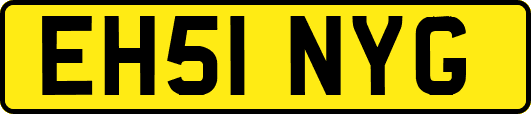 EH51 NYG